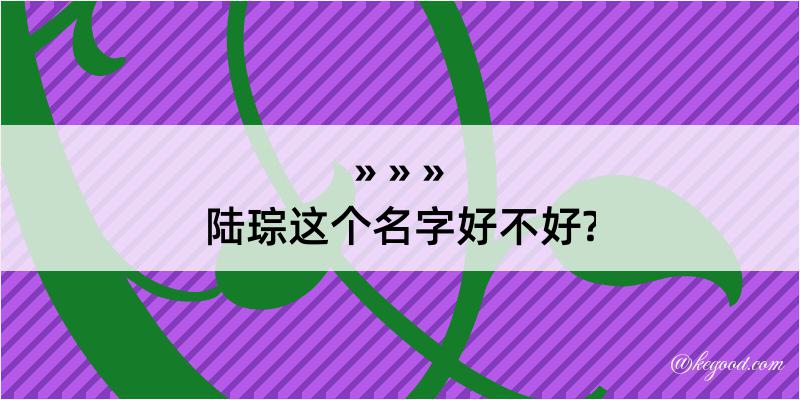 » » »
陆琮这个名字好不好?

@kegood.com